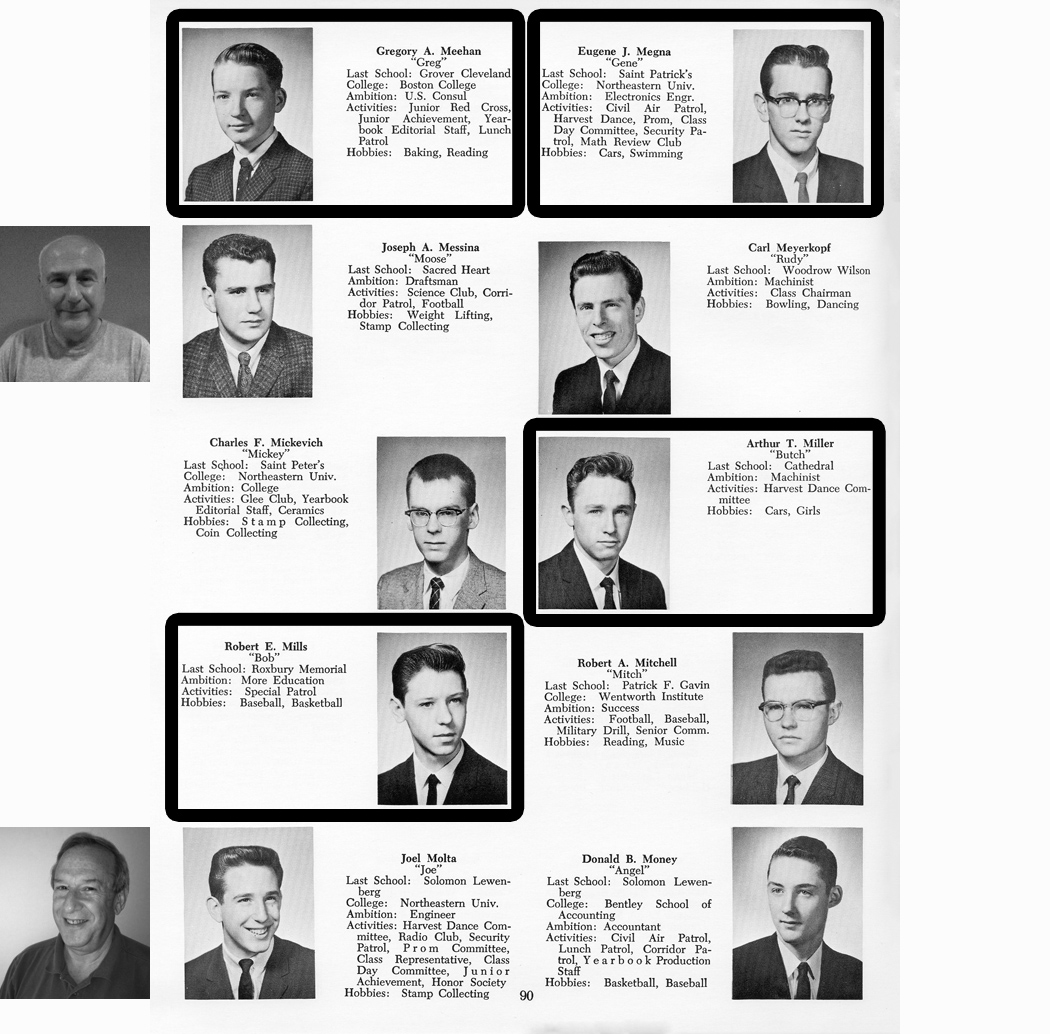 Gregory A. Meehan
"Greg"
Last School: Grover Cleveland
College: Boston College
Ambition: U.S. Consul
Activities: Junior Red Cross, Junior Achievement, Yearbook Editorial Staff, Lunch Patrol
Hobbies: Baking, Reading

Eugene J. Megna
"Gene"
Last School: Saint Patrick's
College: Northeastern Univ.
Ambition: Electronics Engr.
Activities: Civil Air Patrol, Harvest Dance, Prom, Class Day Committee, Security Patrol, Math Review Club
Hobbies: Cars, Swimming

Joseph A. Messina
"Moose"
Last School: Sacred Heart
Ambition: Draftsman
Activities: Science Club, Corridor Patrol, Football
Hobbies: Weight Lifting, Stamp Collecting

Carl Meyerkopf
"Rudy"
Last School: Woodrow Wilson
Ambition: Machinist
Activities: Class Chairman
Hobbies: Bowling, Dancing

Charles F. Mickevich
"Mickey"
Last School: Saint Peter's
College: Northeastern Univ.
Ambition: College
Activities: Glee Club, Yearbook Editorial Staff, Ceramics
Hobbies: Stamp Collecting, Coin Collecting

Arthur T. Miller
"Butch"
Last School: Cathedral
Ambition: Machinist
Activities: Harvest Dance Committee
Hobbies: Cars, Girls

Robert E. Mills
"Bob"
Last School: Roxbury Memorial
Ambition: More Education
Activities: Special Patrol
Hobbies: Baseball, Basketball

Robert A. Mitchell
"Mitch"
Last School: Patrick F. Gavin
College: Wentworth Institute
Ambition: Success
Activities: Football, Baseball, Military Drill, Senior Comm.
Hobbies: Reading, Music

Joel Molta
"Joe"
Last School: Solomon Lewenberg
College: Northeastern Univ.
Ambition: Engineer
Activities: Harvest Dance Committee, Radio Club, Security Patrol, Prom Committee, Class Representative, Class Day Committee, Junior Achievement, Honor Society
Hobbies: Stamp Collecting

Donald B. Money
"Angel"
Last School: Solomon Lewenberg
College: Bentley School of Accounting
Ambition: Accountant
Activities: Civil Air Patrol, Lunch Patrol, Corridor Patrol, Yearbook Production Staff
Hobbies: Basketball, Baseball

90